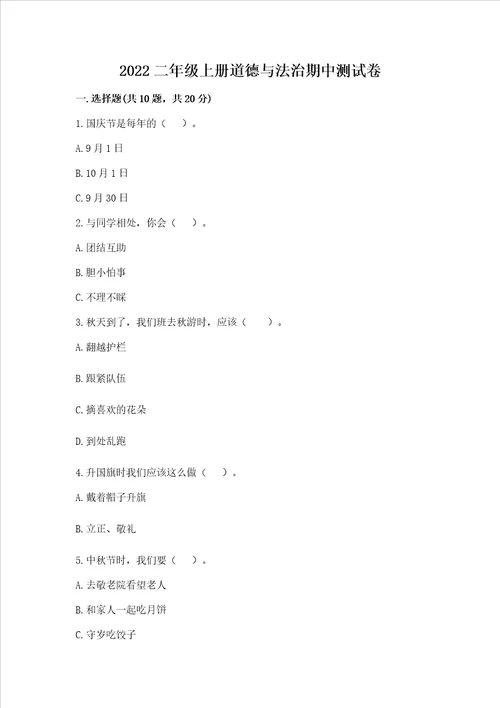 2022 二年级上册道德与法治期中测试卷

一. 选择题(共 10 题，共 20 分)

1. 国庆节是每年的（ ）。

A. 9 月 1 日

B. 10 月 1 日

C. 9 月 30 日

2. 与同学相处，你会（ ）。

A. 团结互助

B. 胆小怕事

C. 不理不睬

3. 秋天到了，我们班去秋游时，应该（ ）。

A. 翻越护栏

B. 跟紧队伍

C. 摘喜欢的花朵

D. 到处乱跑

4. 升国旗时我们应该这么做（ ）。

A. 戴着帽子升旗

B. 立正、敬礼

5. 中秋节时，我们要（ ）。

A. 去敬老院看望老人

B. 和家人一起吃月饼

C. 守岁吃饺子